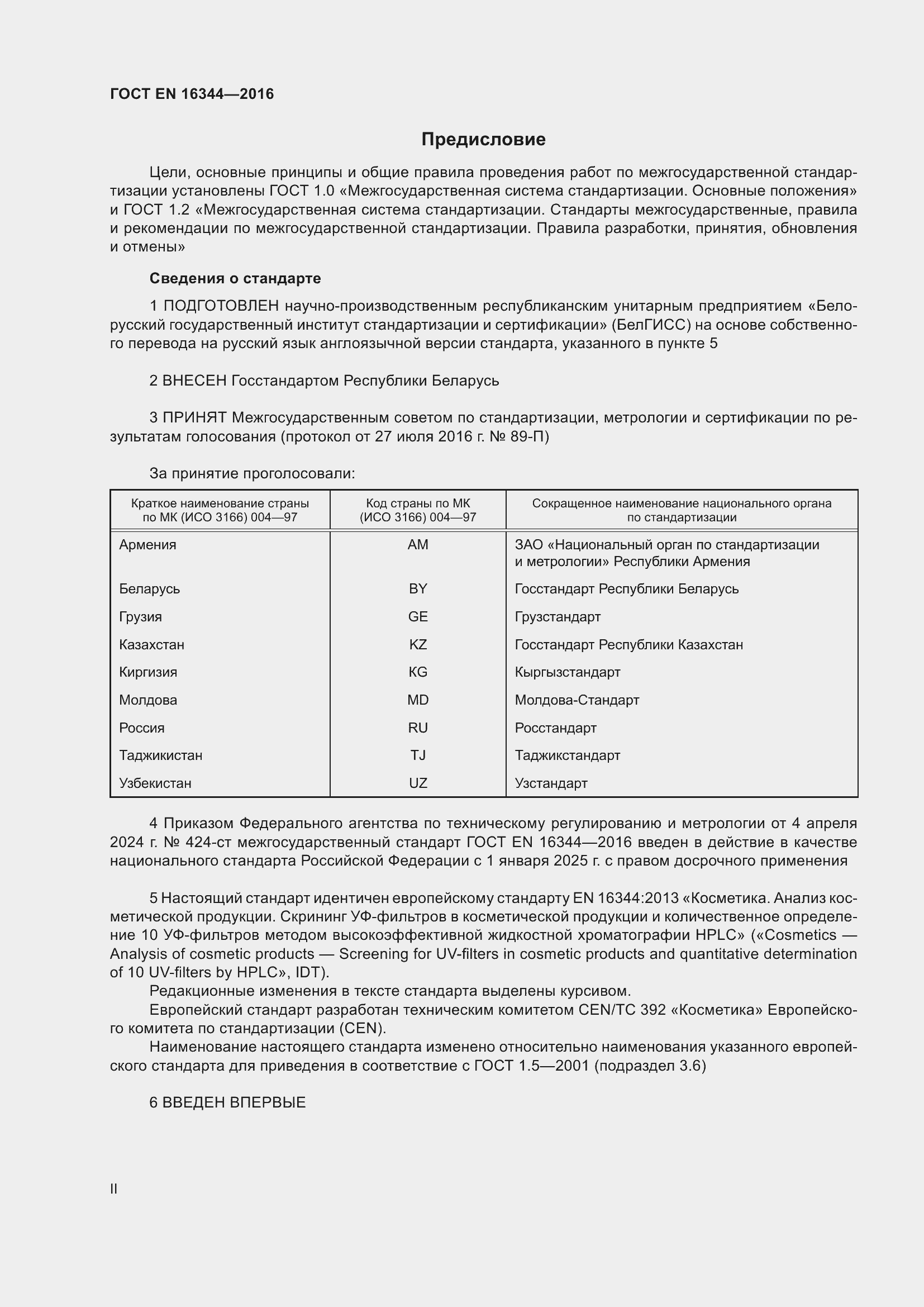 ГОСТ EN 16344—2016

Предисловие

Цели, основные принципы и общие правила проведения работ по межгосударственной стандартизации установлены ГОСТ 1.0 «Межгосударственная система стандартизации. Основные положения» и ГОСТ 1.2 «Межгосударственная система стандартизации. Стандарты межгосударственные, правила и рекомендации по межгосударственной стандартизации. Правила разработки, принятия, обновления и отмены»

Сведения о стандарте

1 ПОДГОТОВЛЕН научно-производственным республиканским унитарным предприятием «Белорусский государственный институт стандартизации и сертификации» (БелГИСС) на основе собственного перевода на русский язык англоязычной версии стандарта, указанного в пункте 5

2 ВНЕСЕН Госстандартом Республики Беларусь

3 ПРИНЯТ Межгосударственным советом по стандартизации, метрологии и сертификации по результатам голосования (протокол от 27 июля 2016 г. № 89-П)

За принятие проголосовали:

| Краткое наименование страны по МК (ИСО 3166) 004—97 | Код страны по МК (ИСО 3166) 004—97 | Сокращенное наименование национального органа по стандартизации |
|---|---|---|
| Армения | AM | ЗАО «Национальный орган по стандартизации и метрологии» Республики Армения |
| Беларусь | BY | Госстандарт Республики Беларусь |
| Грузия | GE | Грузстандарт |
| Казахстан | KZ | Госстандарт Республики Казахстан |
| Киргизия | KG | Кыргызстандарт |
| Молдова | MD | Молдова-Стандарт |
| Россия | RU | Росстандарт |
| Таджикистан | TJ | Таджикстандарт |
| Узбекистан | UZ | Узстандарт |

4 Приказом Федерального агентства по техническому регулированию и метрологии от 4 апреля 2024 г. № 424-ст межгосударственный стандарт ГОСТ EN 16344—2016 введен в действие в качестве национального стандарта Российской Федерации с 1 января 2025 г. с правом досрочного применения

5 Настоящий стандарт идентичен европейскому стандарту EN 16344:2013 «Косметика. Анализ косметической продукции. Скрининг УФ-фильтров в косметической продукции и количественное определение 10 УФ-фильтров методом высокоэффективной жидкостной хроматографии HPLC» («Cosmetics — Analysis of cosmetic products — Screening for UV-filters in cosmetic products and quantitative determination of 10 UV-filters by HPLC», IDT).
Редакционные изменения в тексте стандарта выделены курсивом.
Европейский стандарт разработан техническим комитетом CEN/TC 392 «Косметика» Европейского комитета по стандартизации (CEN).
Наименование настоящего стандарта изменено относительно наименования указанного европейского стандарта для приведения в соответствие с ГОСТ 1.5—2001 (подраздел 3.6)

6 ВВЕДЕН ВПЕРВЫЕ

II